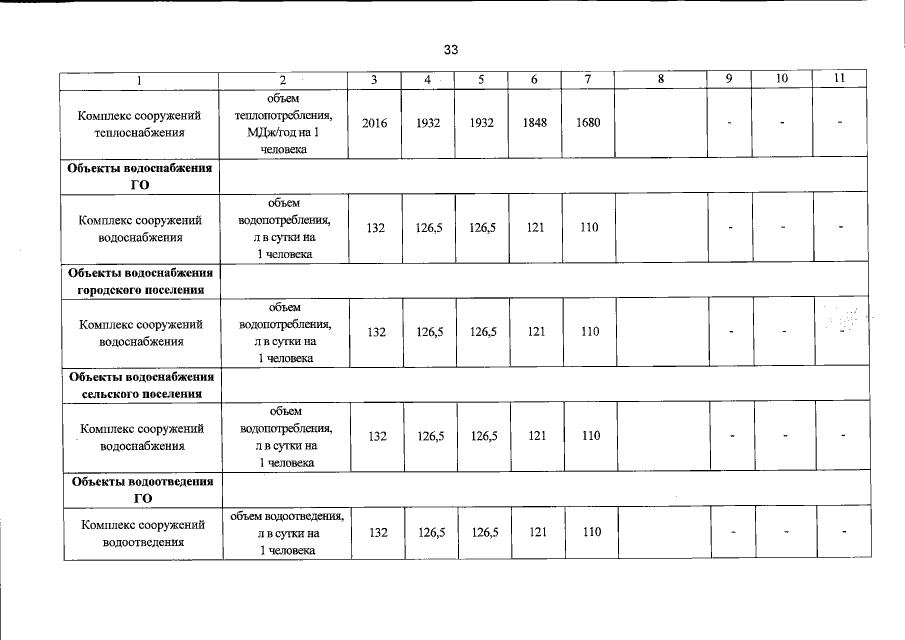 33

| 1 | 2 | 3 | 4 | 5 | 6 | 7 | 8 | 9 | 10 | 11 |
|---|---|---|---|---|---|---|---|---|---|---|
| Комплекс сооружений теплоснабжения | объем теплопотребления, МДж/год на 1 человека | 2016 | 1932 | 1932 | 1848 | 1680 | | - | - | - |
| **Объекты водоснабжения ГО** | | | | | | | | | | |
| Комплекс сооружений водоснабжения | объем водопотребления, л в сутки на 1 человека | 132 | 126,5 | 126,5 | 121 | 110 | | - | - | - |
| **Объекты водоснабжения городского поселения** | | | | | | | | | | |
| Комплекс сооружений водоснабжения | объем водопотребления, л в сутки на 1 человека | 132 | 126,5 | 126,5 | 121 | 110 | | - | - | - |
| **Объекты водоснабжения сельского поселения** | | | | | | | | | | |
| Комплекс сооружений водоснабжения | объем водопотребления, л в сутки на 1 человека | 132 | 126,5 | 126,5 | 121 | 110 | | - | - | - |
| **Объекты водоотведения ГО** | | | | | | | | | | |
| Комплекс сооружений водоотведения | объем водоотведения, л в сутки на 1 человека | 132 | 126,5 | 126,5 | 121 | 110 | | - | - | - |